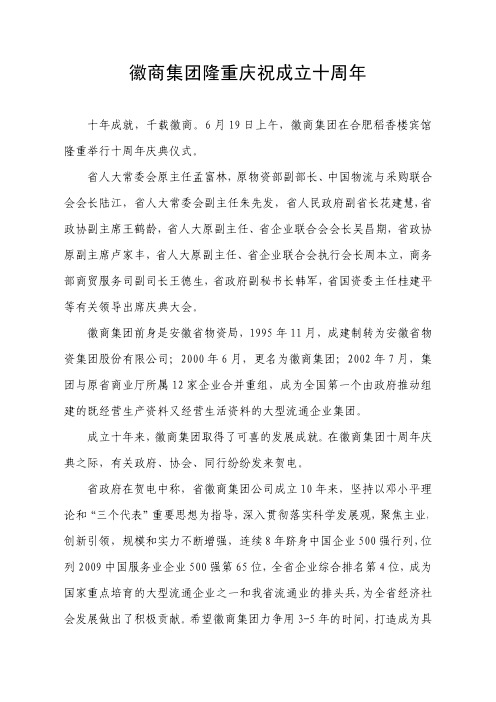 徽商集团隆重庆祝成立十周年

十年成就，千载徽商。6月19日上午，徽商集团在合肥稻香楼宾馆隆重举行十周年庆典仪式。

省人大常委会原主任孟富林，原物资部副部长、中国物流与采购联合会会长陆江，省人大常委会副主任朱先发，省人民政府副省长花建慧，省政协副主席王鹤龄，省人大原副主任、省企业联合会会长吴昌期，省政协原副主席卢家丰，省人大原副主任、省企业联合会执行会长周本立，商务部商贸服务司副司长王德生，省政府副秘书长韩军，省国资委主任桂建平等有关领导出席庆典大会。

徽商集团前身是安徽省物资局，1995年11月，成建制转为安徽省物资集团股份有限公司；2000年6月，更名为徽商集团；2002年7月，集团与原省商业厅所属12家企业合并重组，成为全国第一个由政府推动组建的既经营生产资料又经营生活资料的大型流通企业集团。

成立十年来，徽商集团取得了可喜的发展成就。在徽商集团十周年庆典之际，有关政府、协会、同行纷纷发来贺电。

省政府在贺电中称，省徽商集团公司成立10年来，坚持以邓小平理论和“三个代表”重要思想为指导，深入贯彻落实科学发展观，聚焦主业，创新引领，规模和实力不断增强，连续8年跻身中国企业500强行列，位列2009中国服务业企业500强第65位，全省企业综合排名第4位，成为国家重点培育的大型流通企业之一和我省流通业的排头兵，为全省经济社会发展做出了积极贡献。希望徽商集团力争用3-5年的时间，打造成为具